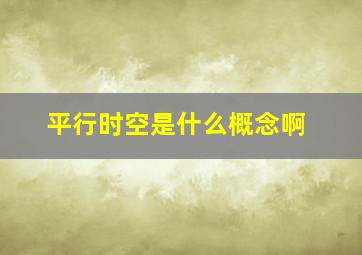 平行时空是什么概念啊